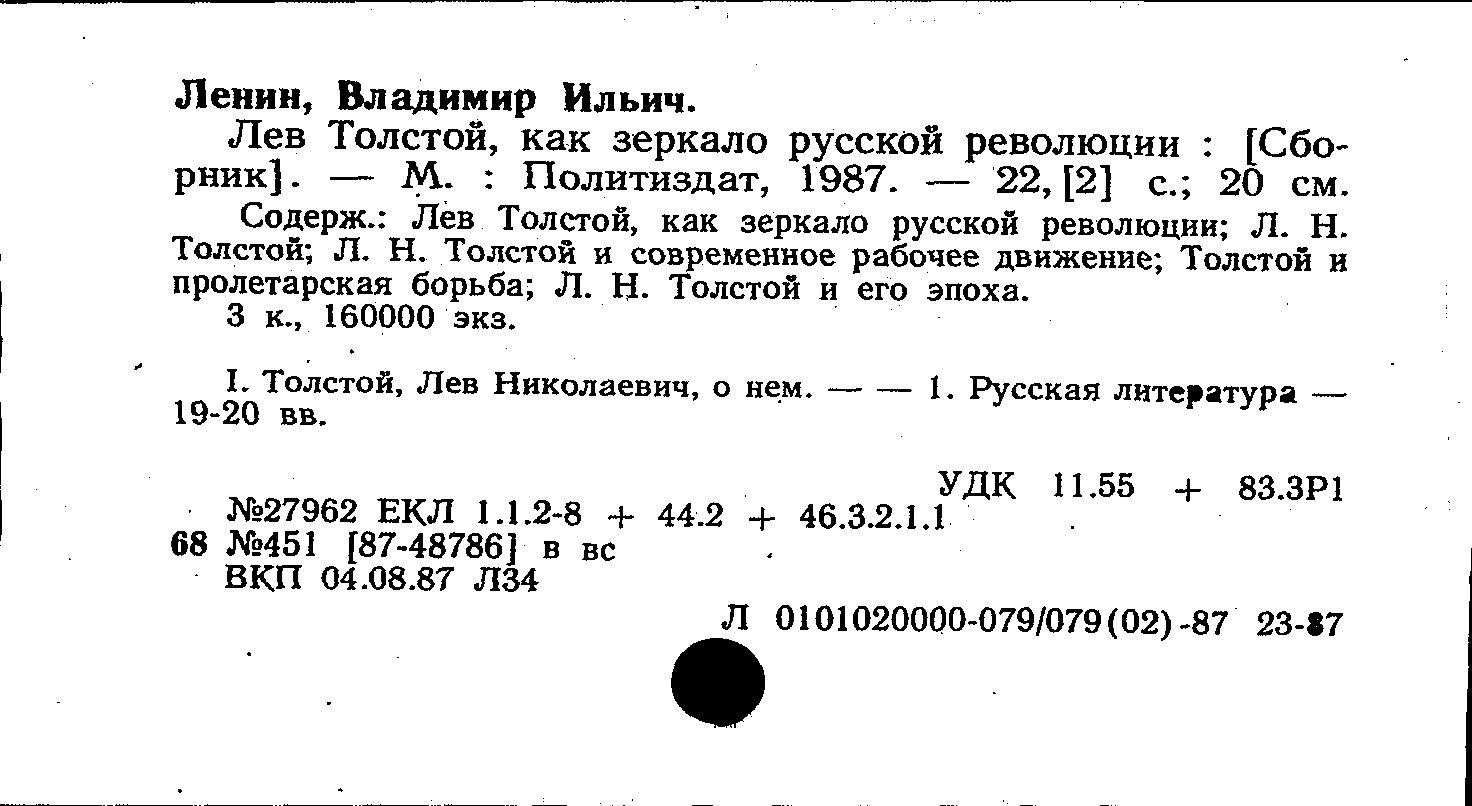 Ленин, Владимир Ильич.

Лев Толстой, как зеркало русской революции : [Сборник]. — М. : Политиздат, 1987. — 22, [2] с.; 20 см.

Содерж.: Лев Толстой, как зеркало русской революции; Л. Н. Толстой; Л. Н. Толстой и современное рабочее движение; Толстой и пролетарская борьба; Л. Н. Толстой и его эпоха.

3 к., 160000 экз.

I. Толстой, Лев Николаевич, о нем. — — 1. Русская литература — 19-20 вв.

УДК 11.55 + 83.3Р1

№27962 ЕКЛ 1.1.2-8 + 44.2 + 46.3.2.1.1

68 №451 [87-48786] в вс

ВКП 04.08.87 Л34

Л 0101020000-079/079(02)-87 23-87